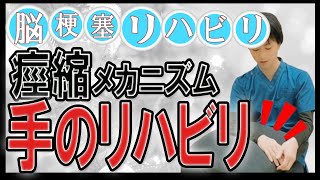 脳梗塞リハビリ
痙縮メカニズム
手のリハビリ